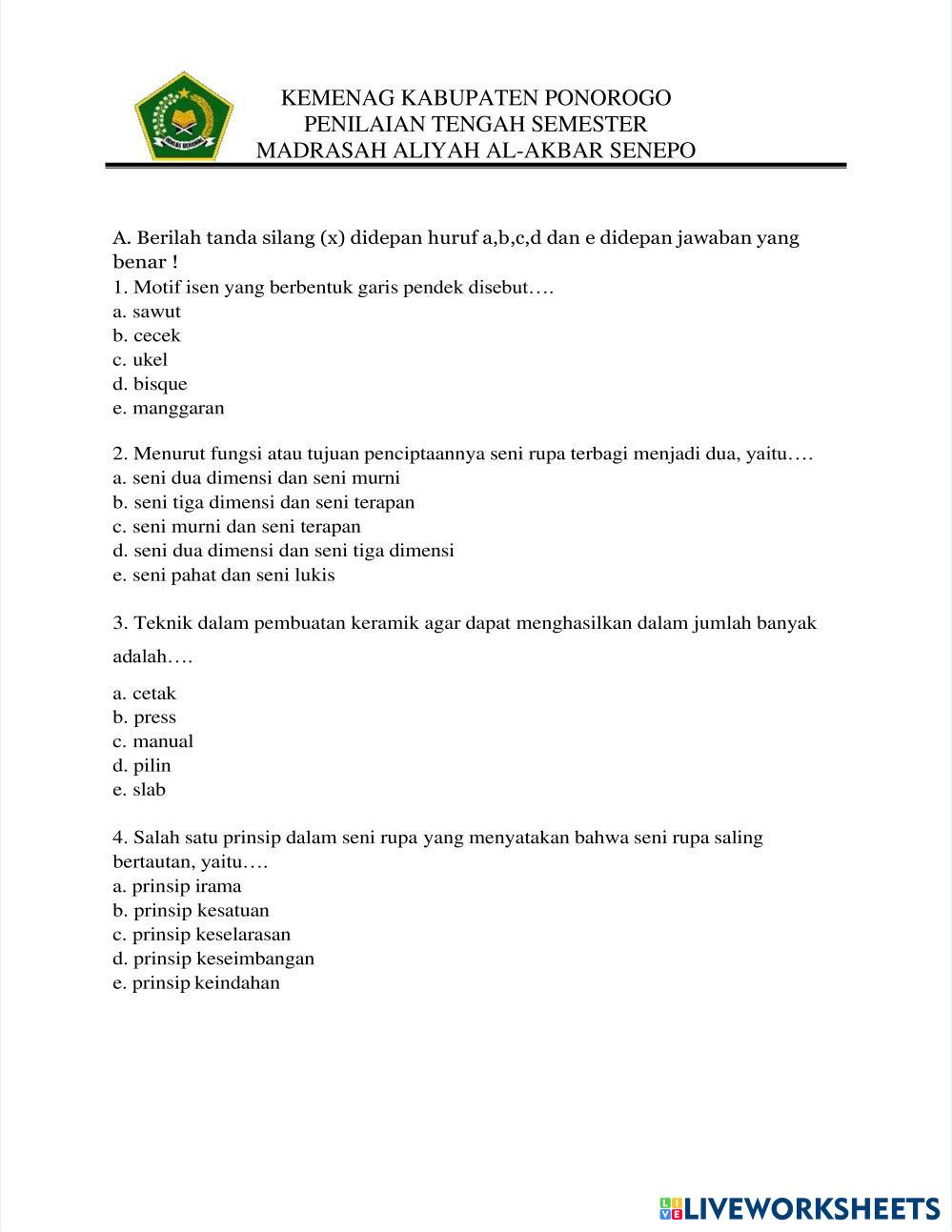 KEMENAG KABUPATEN PONOROGO
PENILAIAN TENGAH SEMESTER
MADRASAH ALIYAH AL-AKBAR SENEPO

A. Berilah tanda silang (x) didepan huruf a,b,c,d dan e didepan jawaban yang benar !
1. Motif isen yang berbentuk garis pendek disebut….
a. sawut
b. cecek
c. ukel
d. bisque
e. manggaran

2. Menurut fungsi atau tujuan penciptaannya seni rupa terbagi menjadi dua, yaitu….
a. seni dua dimensi dan seni murni
b. seni tiga dimensi dan seni terapan
c. seni murni dan seni terapan
d. seni dua dimensi dan seni tiga dimensi
e. seni pahat dan seni lukis

3. Teknik dalam pembuatan keramik agar dapat menghasilkan dalam jumlah banyak adalah….
a. cetak
b. press
c. manual
d. pilin
e. slab

4. Salah satu prinsip dalam seni rupa yang menyatakan bahwa seni rupa saling bertautan, yaitu….
a. prinsip irama
b. prinsip kesatuan
c. prinsip keselarasan
d. prinsip keseimbangan
e. prinsip keindahan

LIVEWORKSHEETS